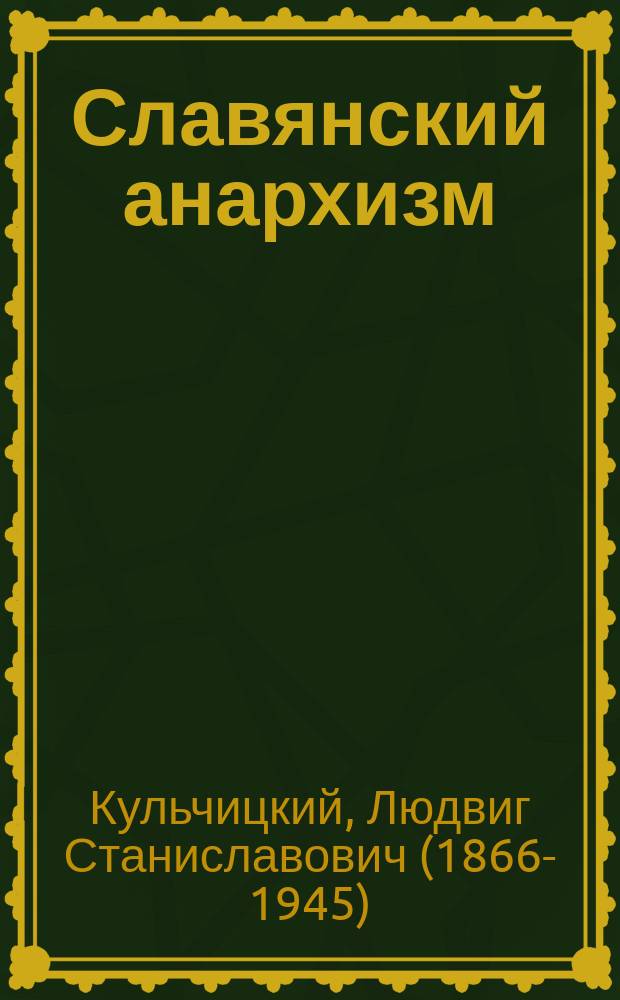 Славянский анархизм

Кульчицкий, Людвиг Станиславович (1866-1945)